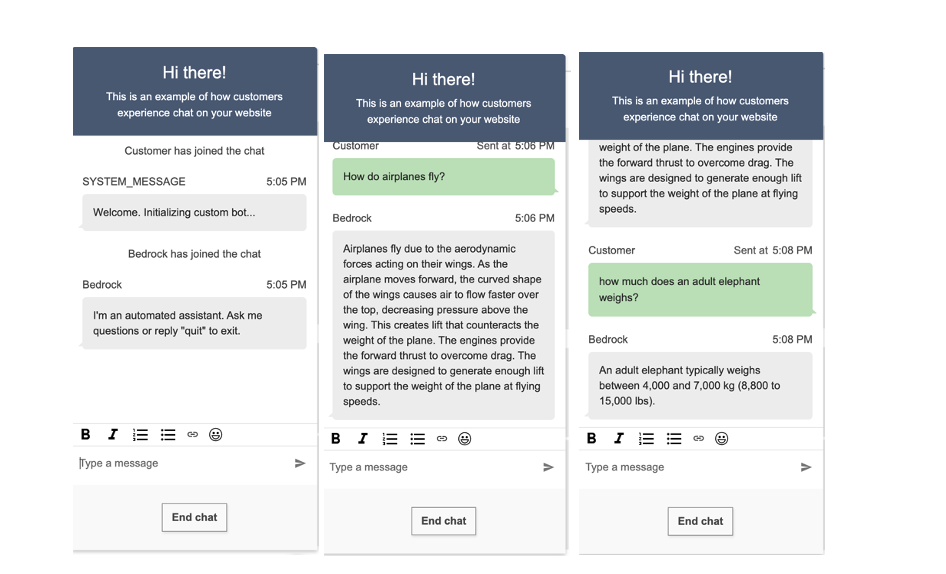 Hi there!
This is an example of how customers experience chat on your website

Customer has joined the chat

SYSTEM_MESSAGE 5:05 PM

Welcome. Initializing custom bot...

Bedrock has joined the chat

Bedrock 5:05 PM

I'm an automated assistant. Ask me questions or reply "quit" to exit.

B I

Type a message

End chat

Hi there!
This is an example of how customers experience chat on your website

Customer Sent at 5:06 PM

How do airplanes fly?

Bedrock 5:06 PM

Airplanes fly due to the aerodynamic forces acting on their wings. As the airplane moves forward, the curved shape of the wings causes air to flow faster over the top, decreasing pressure above the wing. This creates lift that counteracts the weight of the plane. The engines provide the forward thrust to overcome drag. The wings are designed to generate enough lift to support the weight of the plane at flying speeds.

B I

Type a message

End chat

Hi there!
This is an example of how customers experience chat on your website

weight of the plane. The engines provide the forward thrust to overcome drag. The wings are designed to generate enough lift to support the weight of the plane at flying speeds.

Customer Sent at 5:08 PM

how much does an adult elephant weighs?

Bedrock 5:08 PM

An adult elephant typically weighs between 4,000 and 7,000 kg (8,800 to 15,000 lbs).

B I

Type a message

End chat